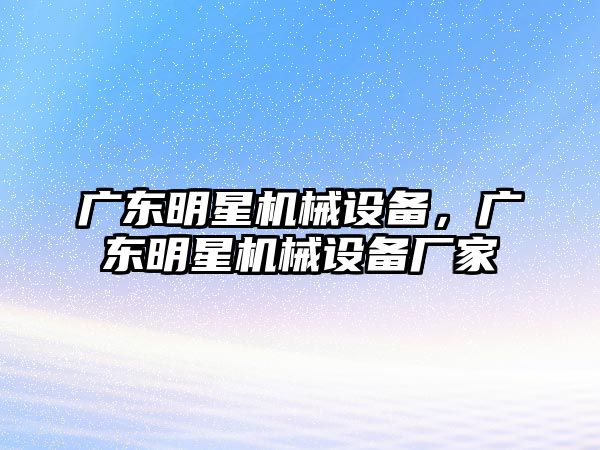 广东明星机械设备，广东明星机械设备厂家